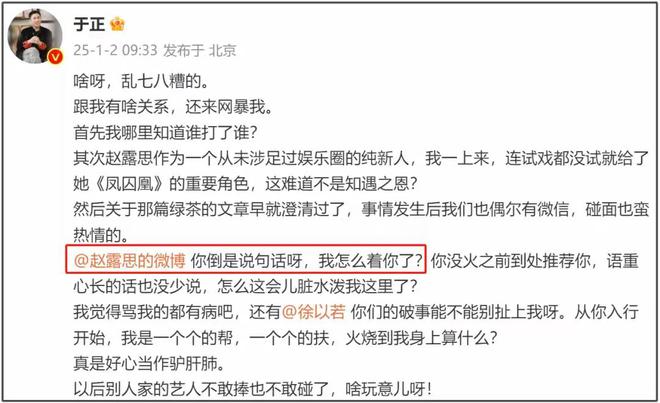 于正

25-1-2 09:33 发布于 北京

啥呀，乱七八糟的。
跟我有啥关系，还来网暴我。
首先我哪里知道谁打了谁？
其次赵露思作为一个从未涉足过娱乐圈的纯新人，我一上来，连试戏都没试就给了她《凤囚凰》的重要角色，这难道不是知遇之恩？
然后关于那篇绿茶的文章早就澄清过了，事情发生后我们也偶尔有微信，碰面也蛮热情的。
@赵露思的微博 你倒是说句话呀，我怎么着你了？你没火之前到处推荐你，语重心长的话也没少说，怎么这会儿脏水泼我这里了？
我觉得骂我的都有病吧，还有@徐以若 你们的破事能不能别扯上我呀。从你入行开始，我是一个个的帮，一个个的扶，火烧到我身上算什么？
真是好心当作驴肝肺。
以后别人家的艺人不敢捧也不敢碰了，啥玩意儿呀！